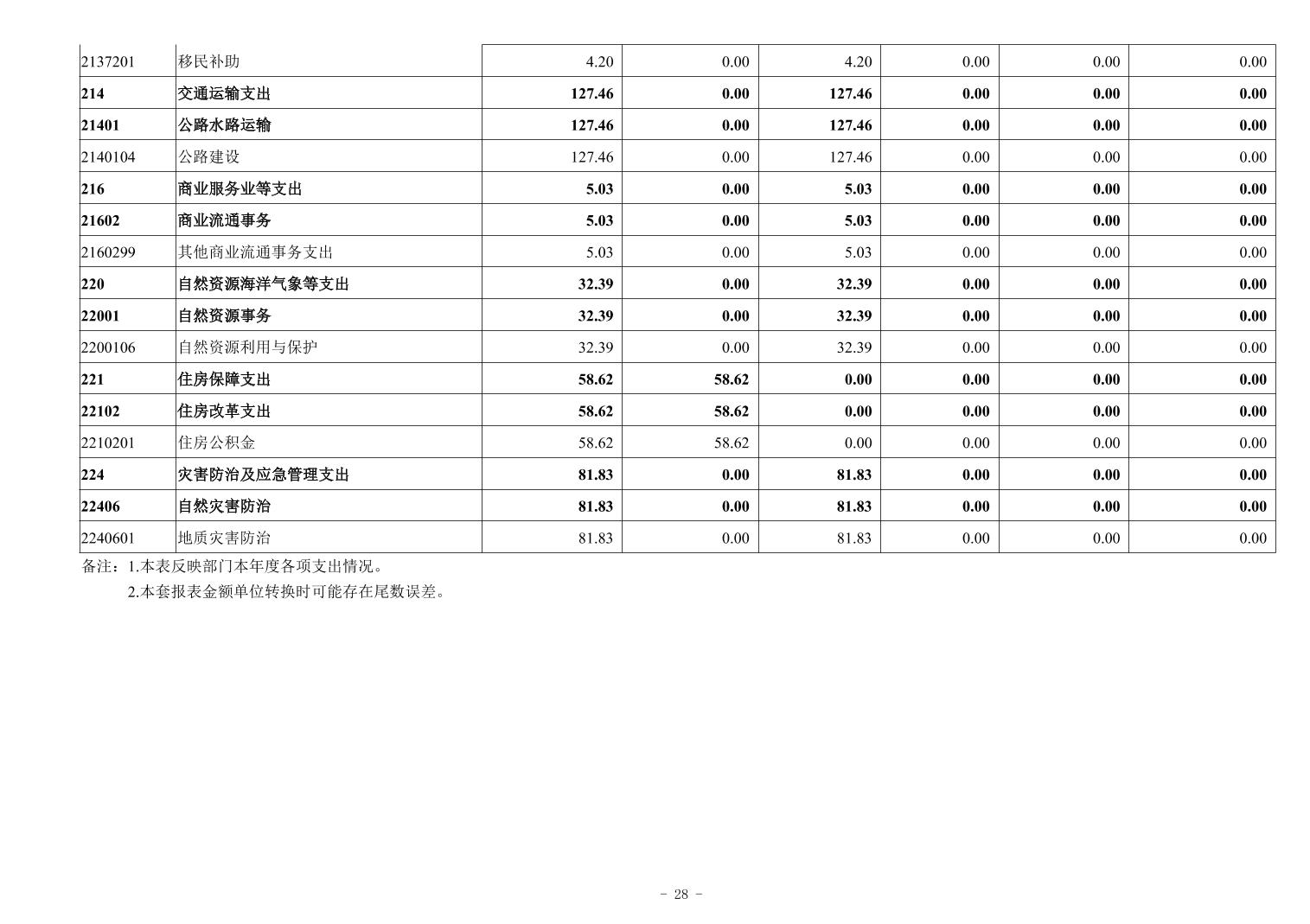 | 2137201 | 移民补助 | 4.20 | 0.00 | 4.20 | 0.00 | 0.00 | 0.00 |
|---|---|---|---|---|---|---|---|
| 214 | 交通运输支出 | 127.46 | 0.00 | 127.46 | 0.00 | 0.00 | 0.00 |
| 21401 | 公路水路运输 | 127.46 | 0.00 | 127.46 | 0.00 | 0.00 | 0.00 |
| 2140104 | 公路建设 | 127.46 | 0.00 | 127.46 | 0.00 | 0.00 | 0.00 |
| 216 | 商业服务业等支出 | 5.03 | 0.00 | 5.03 | 0.00 | 0.00 | 0.00 |
| 21602 | 商业流通事务 | 5.03 | 0.00 | 5.03 | 0.00 | 0.00 | 0.00 |
| 2160299 | 其他商业流通事务支出 | 5.03 | 0.00 | 5.03 | 0.00 | 0.00 | 0.00 |
| 220 | 自然资源海洋气象等支出 | 32.39 | 0.00 | 32.39 | 0.00 | 0.00 | 0.00 |
| 22001 | 自然资源事务 | 32.39 | 0.00 | 32.39 | 0.00 | 0.00 | 0.00 |
| 2200106 | 自然资源利用与保护 | 32.39 | 0.00 | 32.39 | 0.00 | 0.00 | 0.00 |
| 221 | 住房保障支出 | 58.62 | 58.62 | 0.00 | 0.00 | 0.00 | 0.00 |
| 22102 | 住房改革支出 | 58.62 | 58.62 | 0.00 | 0.00 | 0.00 | 0.00 |
| 2210201 | 住房公积金 | 58.62 | 58.62 | 0.00 | 0.00 | 0.00 | 0.00 |
| 224 | 灾害防治及应急管理支出 | 81.83 | 0.00 | 81.83 | 0.00 | 0.00 | 0.00 |
| 22406 | 自然灾害防治 | 81.83 | 0.00 | 81.83 | 0.00 | 0.00 | 0.00 |
| 2240601 | 地质灾害防治 | 81.83 | 0.00 | 81.83 | 0.00 | 0.00 | 0.00 |

备注：1.本表反映部门本年度各项支出情况。

2.本套报表金额单位转换时可能存在尾数误差。

- 28 -